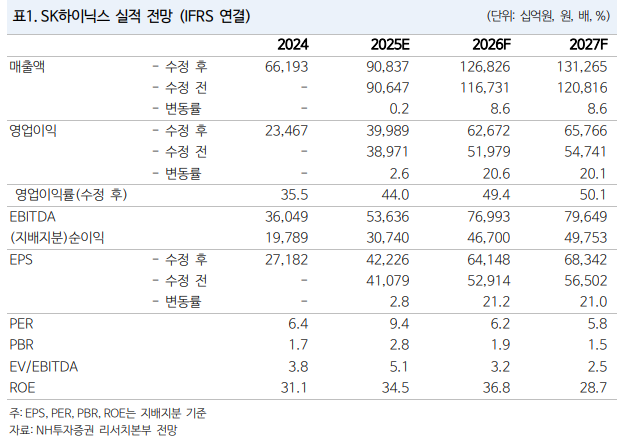 표1. SK하이닉스 실적 전망 (IFRS 연결)

(단위: 십억원, 원, 배, %)

| | | 2024 | 2025E | 2026F | 2027F |
|---|---|---|---|---|---|
| 매출액 | - 수정 후 | 66,193 | 90,837 | 126,826 | 131,265 |
| | - 수정 전 | - | 90,647 | 116,731 | 120,816 |
| | - 변동률 | - | 0.2 | 8.6 | 8.6 |
| 영업이익 | - 수정 후 | 23,467 | 39,989 | 62,672 | 65,766 |
| | - 수정 전 | - | 38,971 | 51,979 | 54,741 |
| | - 변동률 | - | 2.6 | 20.6 | 20.1 |
| 영업이익률(수정 후) | | 35.5 | 44.0 | 49.4 | 50.1 |
| EBITDA | | 36,049 | 53,636 | 76,993 | 79,649 |
| (지배지분)순이익 | | 19,789 | 30,740 | 46,700 | 49,753 |
| EPS | - 수정 후 | 27,182 | 42,226 | 64,148 | 68,342 |
| | - 수정 전 | - | 41,079 | 52,914 | 56,502 |
| | - 변동률 | - | 2.8 | 21.2 | 21.0 |
| PER | | 6.4 | 9.4 | 6.2 | 5.8 |
| PBR | | 1.7 | 2.8 | 1.9 | 1.5 |
| EV/EBITDA | | 3.8 | 5.1 | 3.2 | 2.5 |
| ROE | | 31.1 | 34.5 | 36.8 | 28.7 |

주: EPS, PER, PBR, ROE는 지배지분 기준
자료: NH투자증권 리서치본부 전망